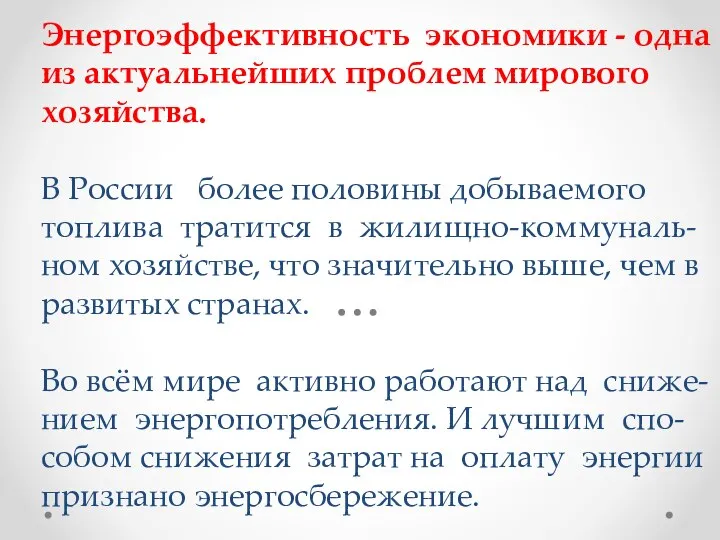 Энергоэффективность экономики - одна из актуальнейших проблем мирового хозяйства.

В России более половины добываемого топлива тратится в жилищно-коммунальном хозяйстве, что значительно выше, чем в развитых странах. …

Во всём мире активно работают над снижением энергопотребления. И лучшим способом снижения затрат на оплату энергии признано энергосбережение.